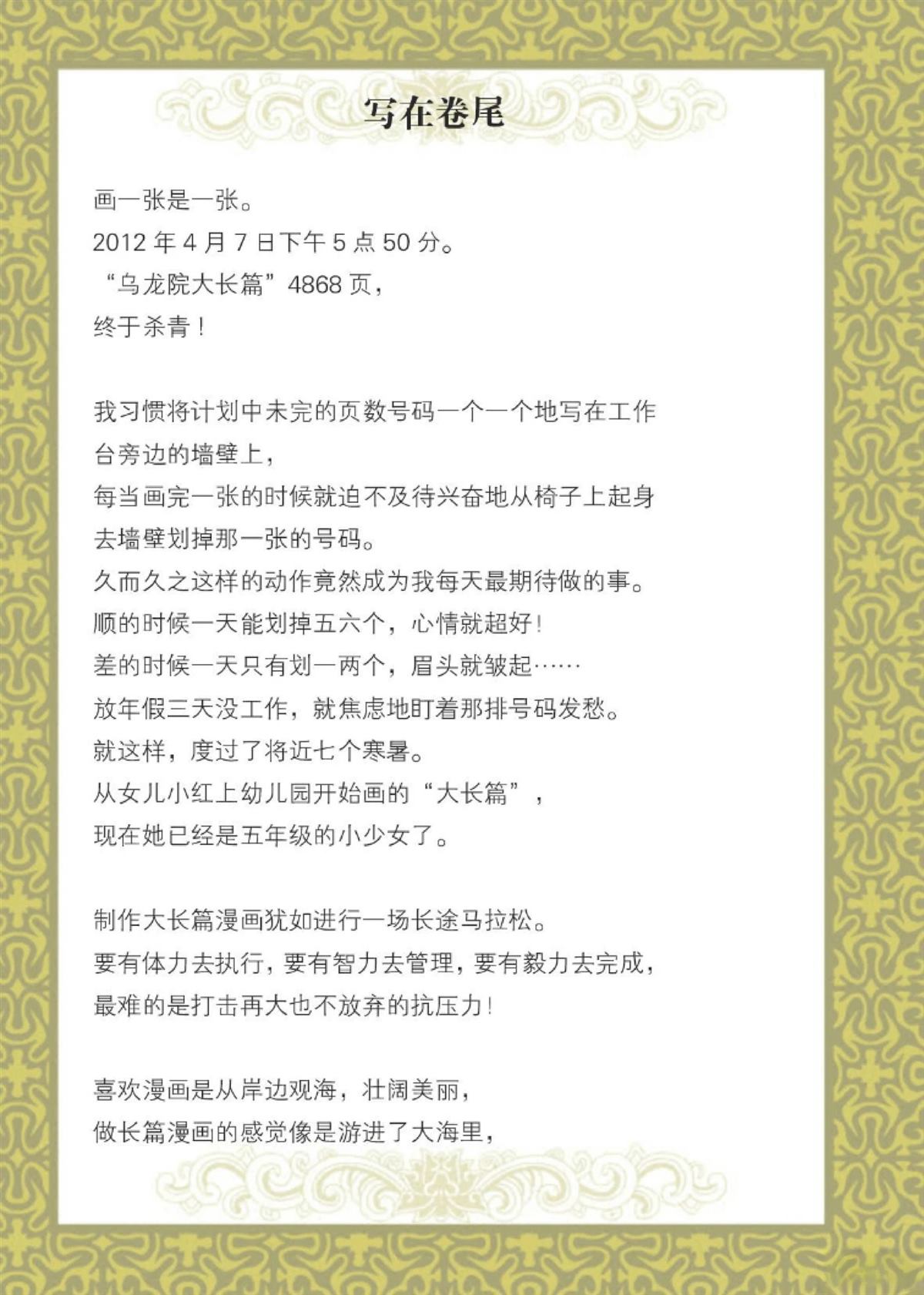 写在卷尾

画一张是一张。
2012 年 4 月 7 日下午 5 点 50 分。
“乌龙院大长篇”4868 页，
终于杀青！

我习惯将计划中未完的页数号码一个一个地写在工作台旁边的墙壁上，
每当画完一张的时候就迫不及待兴奋地从椅子上起身去墙壁划掉那一张的号码。
久而久之这样的动作竟然成为我每天最期待做的事。
顺的时候一天能划掉五六个，心情就超好！
差的时候一天只有划一两个，眉头就皱起……
放年假三天没工作，就焦虑地盯着那排号码发愁。
就这样，度过了将近七个寒暑。
从女儿小红上幼儿园开始画的“大长篇”，
现在她已经是五年级的小少女了。

制作大长篇漫画犹如进行一场长途马拉松。
要有体力去执行，要有智力去管理，要有毅力去完成，
最难的是打击再大也不放弃的抗压力！

喜欢漫画是从岸边观海，壮阔美丽，
做长篇漫画的感觉像是游进了大海里，